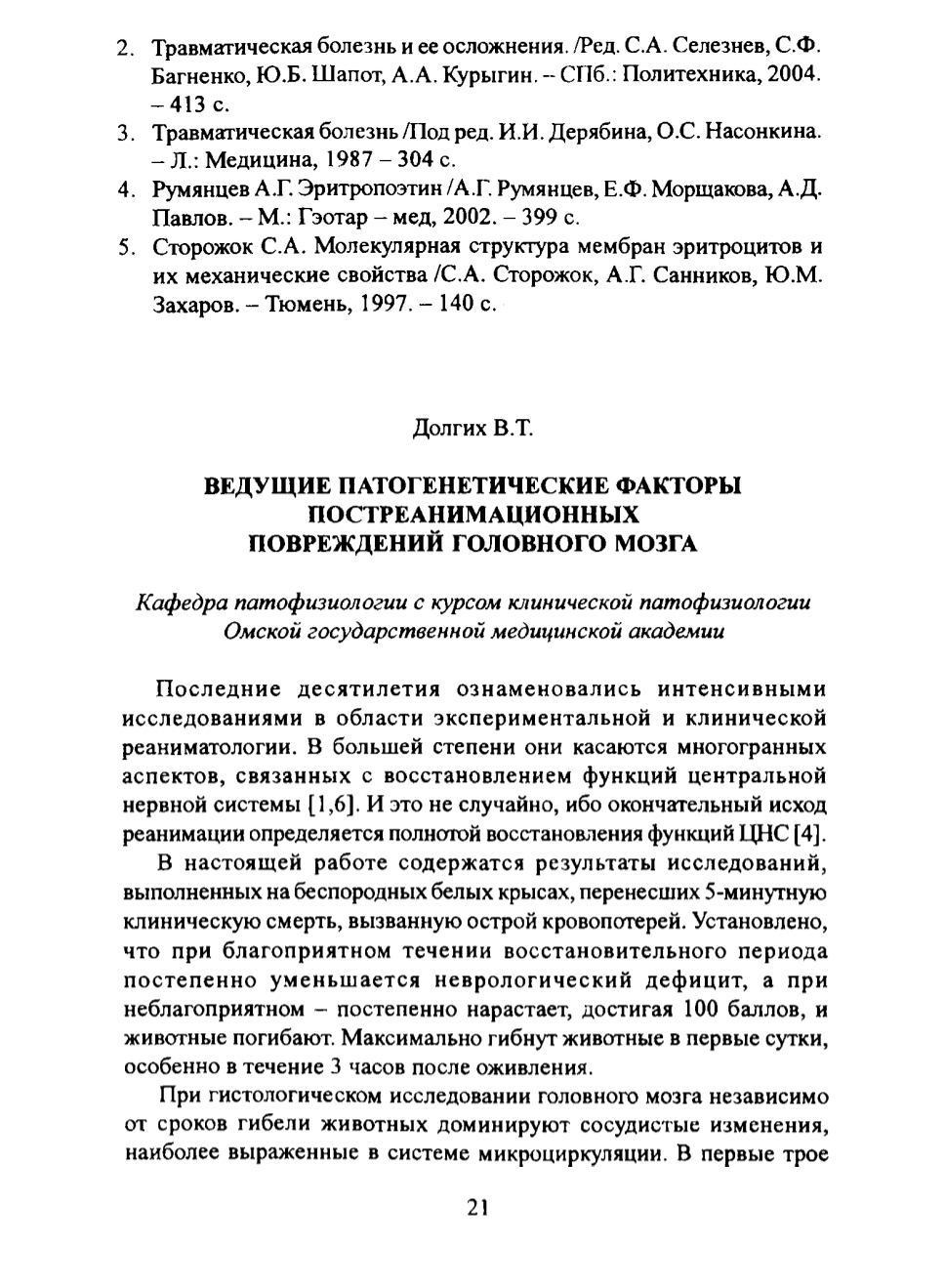 2. Травматическая болезнь и ее осложнения. /Ред. С.А. Селезнев, С.Ф. Багненко, Ю.Б. Шапот, А.А. Курыгин. – СПб.: Политехника, 2004. – 413 с.
3. Травматическая болезнь /Под ред. И.И. Дерябина, О.С. Насонкина. – Л.: Медицина, 1987 – 304 с.
4. Румянцев А.Г. Эритропоэтин /А.Г. Румянцев, Е.Ф. Морщакова, А.Д. Павлов. – М.: Гэотар – мед, 2002. – 399 с.
5. Сторожок С.А. Молекулярная структура мембран эритроцитов и их механические свойства /С.А. Сторожок, А.Г. Санников, Ю.М. Захаров. – Тюмень, 1997. – 140 с.

Долгих В.Т.

ВЕДУЩИЕ ПАТОГЕНЕТИЧЕСКИЕ ФАКТОРЫ ПОСТРЕАНИМАЦИОННЫХ ПОВРЕЖДЕНИЙ ГОЛОВНОГО МОЗГА

Кафедра патофизиологии с курсом клинической патофизиологии Омской государственной медицинской академии

Последние десятилетия ознаменовались интенсивными исследованиями в области экспериментальной и клинической реаниматологии. В большей степени они касаются многогранных аспектов, связанных с восстановлением функций центральной нервной системы [1,6]. И это не случайно, ибо окончательный исход реанимации определяется полнотой восстановления функций ЦНС [4].

В настоящей работе содержатся результаты исследований, выполненных на беспородных белых крысах, перенесших 5-минутную клиническую смерть, вызванную острой кровопотерей. Установлено, что при благоприятном течении восстановительного периода постепенно уменьшается неврологический дефицит, а при неблагоприятном – постепенно нарастает, достигая 100 баллов, и животные погибают. Максимально гибнут животные в первые сутки, особенно в течение 3 часов после оживления.

При гистологическом исследовании головного мозга независимо от сроков гибели животных доминируют сосудистые изменения, наиболее выраженные в системе микроциркуляции. В первые трое

21